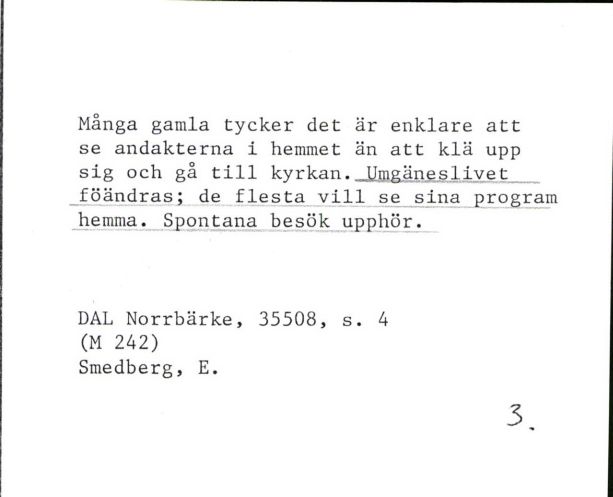 Många gamla tycker det är enklare att se andakterna i hemmet än att klä upp sig och gå till kyrkan. Umgäneslivet föändras; de flesta vill se sina program hemma. Spontana besök upphör.

DAL Norrbärke, 35508, s. 4
(M 242)
Smedberg, E.

3.